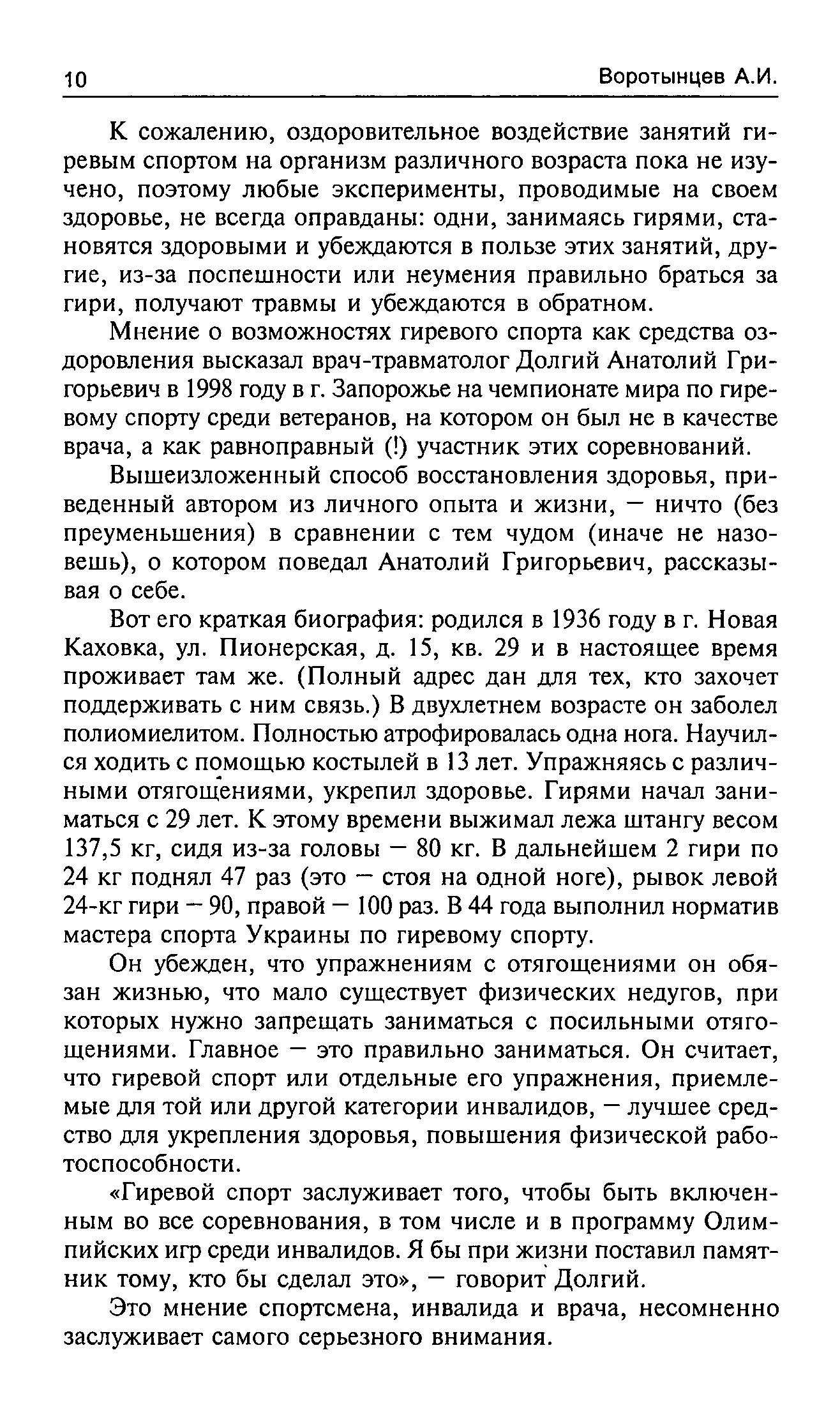 10 Воротынцев А.И.

К сожалению, оздоровительное воздействие занятий гиревым спортом на организм различного возраста пока не изучено, поэтому любые эксперименты, проводимые на своем здоровье, не всегда оправданы: одни, занимаясь гирями, становятся здоровыми и убеждаются в пользе этих занятий, другие, из-за поспешности или неумения правильно браться за гири, получают травмы и убеждаются в обратном.

Мнение о возможностях гиревого спорта как средства оздоровления высказал врач-травматолог Долгий Анатолий Григорьевич в 1998 году в г. Запорожье на чемпионате мира по гиревому спорту среди ветеранов, на котором он был не в качестве врача, а как равноправный (!) участник этих соревнований.

Вышеизложенный способ восстановления здоровья, приведенный автором из личного опыта и жизни, — ничто (без преуменьшения) в сравнении с тем чудом (иначе не назовешь), о котором поведал Анатолий Григорьевич, рассказывая о себе.

Вот его краткая биография: родился в 1936 году в г. Новая Каховка, ул. Пионерская, д. 15, кв. 29 и в настоящее время проживает там же. (Полный адрес дан для тех, кто захочет поддерживать с ним связь.) В двухлетнем возрасте он заболел полиомиелитом. Полностью атрофировалась одна нога. Научился ходить с помощью костылей в 13 лет. Упражняясь с различными отягощениями, укрепил здоровье. Гирями начал заниматься с 29 лет. К этому времени выжимал лежа штангу весом 137,5 кг, сидя из-за головы — 80 кг. В дальнейшем 2 гири по 24 кг поднял 47 раз (это — стоя на одной ноге), рывок левой 24-кг гири — 90, правой — 100 раз. В 44 года выполнил норматив мастера спорта Украины по гиревому спорту.

Он убежден, что упражнениям с отягощениями он обязан жизнью, что мало существует физических недугов, при которых нужно запрещать заниматься с посильными отягощениями. Главное — это правильно заниматься. Он считает, что гиревой спорт или отдельные его упражнения, приемлемые для той или другой категории инвалидов, — лучшее средство для укрепления здоровья, повышения физической работоспособности.

«Гиревой спорт заслуживает того, чтобы быть включенным во все соревнования, в том числе и в программу Олимпийских игр среди инвалидов. Я бы при жизни поставил памятник тому, кто бы сделал это», — говорит Долгий.

Это мнение спортсмена, инвалида и врача, несомненно заслуживает самого серьезного внимания.